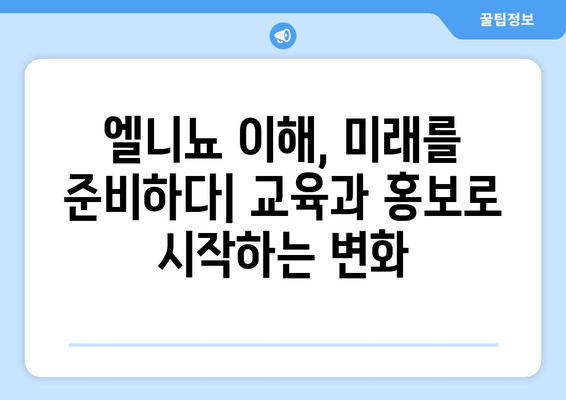 꿀팁정보

엘니뇨 이해, 미래를 준비하다| 교육과 홍보로 시작하는 변화